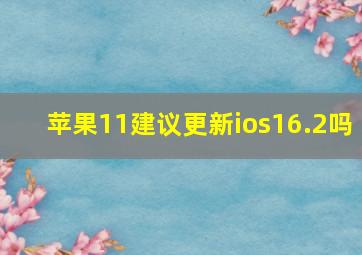 苹果11建议更新ios16.2吗